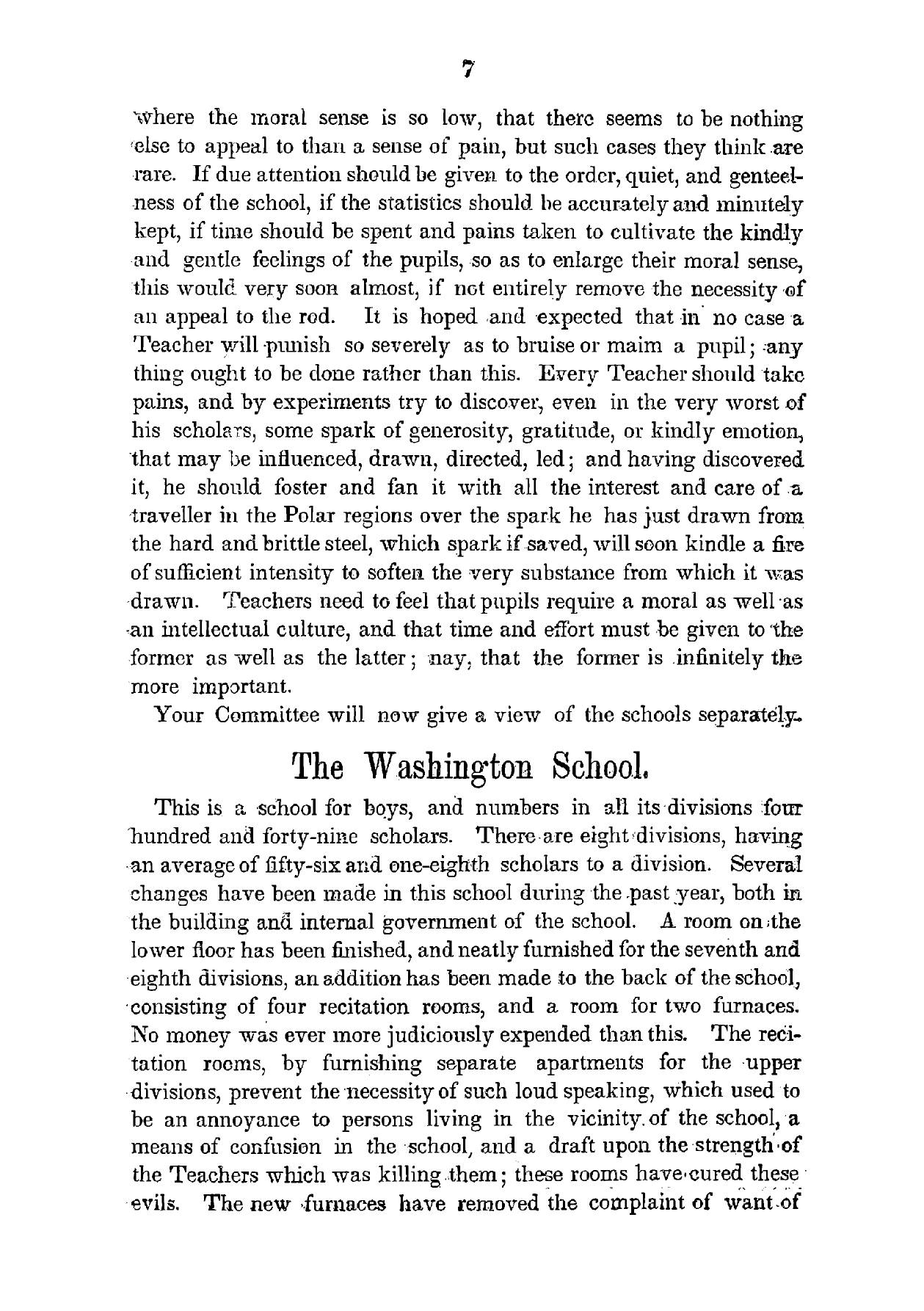 7

where the moral sense is so low, that there seems to be nothing else to appeal to than a sense of pain, but such cases they think are rare. If due attention should be given to the order, quiet, and genteelness of the school, if the statistics should be accurately and minutely kept, if time should be spent and pains taken to cultivate the kindly and gentle feelings of the pupils, so as to enlarge their moral sense, this would very soon almost, if not entirely remove the necessity of an appeal to the rod. It is hoped and expected that in no case a Teacher will punish so severely as to bruise or maim a pupil; any thing ought to be done rather than this. Every Teacher should take pains, and by experiments try to discover, even in the very worst of his scholars, some spark of generosity, gratitude, or kindly emotion, that may be influenced, drawn, directed, led; and having discovered it, he should foster and fan it with all the interest and care of a traveller in the Polar regions over the spark he has just drawn from the hard and brittle steel, which spark if saved, will soon kindle a fire of sufficient intensity to soften the very substance from which it was drawn. Teachers need to feel that pupils require a moral as well as an intellectual culture, and that time and effort must be given to the former as well as the latter; nay, that the former is infinitely the more important.

Your Committee will now give a view of the schools separately.

The Washington School.

This is a school for boys, and numbers in all its divisions four hundred and forty-nine scholars. There are eight divisions, having an average of fifty-six and one-eighth scholars to a division. Several changes have been made in this school during the past year, both in the building and internal government of the school. A room on the lower floor has been finished, and neatly furnished for the seventh and eighth divisions, an addition has been made to the back of the school, consisting of four recitation rooms, and a room for two furnaces. No money was ever more judiciously expended than this. The recitation rooms, by furnishing separate apartments for the upper divisions, prevent the necessity of such loud speaking, which used to be an annoyance to persons living in the vicinity of the school, a means of confusion in the school, and a draft upon the strength of the Teachers which was killing them; these rooms have cured these evils. The new furnaces have removed the complaint of want of